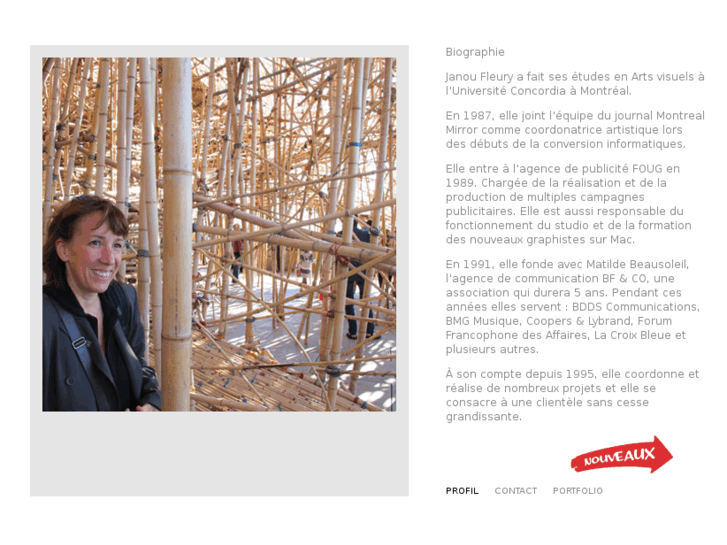 Biographie

Janou Fleury a fait ses études en Arts visuels à l'Université Concordia à Montréal.

En 1987, elle joint l'équipe du journal Montreal Mirror comme coordonatrice artistique lors des débuts de la conversion informatiques.

Elle entre à l'agence de publicité FOUG en 1989. Chargée de la réalisation et de la production de multiples campagnes publicitaires. Elle est aussi responsable du fonctionnement du studio et de la formation des nouveaux graphistes sur Mac.

En 1991, elle fonde avec Matilde Beausoleil, l'agence de communication BF & CO, une association qui durera 5 ans. Pendant ces années elles servent : BDDS Communications, BMG Musique, Coopers & Lybrand, Forum Francophone des Affaires, La Croix Bleue et plusieurs autres.

À son compte depuis 1995, elle coordonne et réalise de nombreux projets et elle se consacre à une clientèle sans cesse grandissante.

NOUVEAUX

PROFIL CONTACT PORTFOLIO